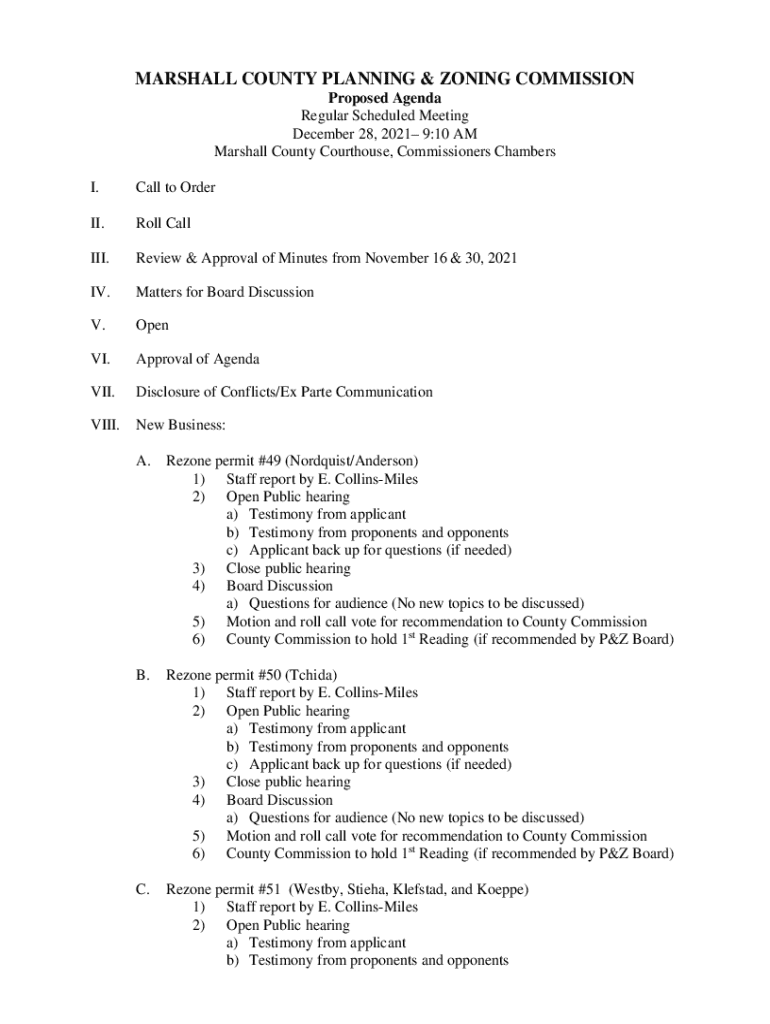 MARSHALL COUNTY PLANNING & ZONING COMMISSION
Proposed Agenda
Regular Scheduled Meeting
December 28, 2021– 9:10 AM
Marshall County Courthouse, Commissioners Chambers

I. Call to Order

II. Roll Call

III. Review & Approval of Minutes from November 16 & 30, 2021

IV. Matters for Board Discussion

V. Open

VI. Approval of Agenda

VII. Disclosure of Conflicts/Ex Parte Communication

VIII. New Business:

A. Rezone permit #49 (Nordquist/Anderson)
1) Staff report by E. Collins-Miles
2) Open Public hearing
a) Testimony from applicant
b) Testimony from proponents and opponents
c) Applicant back up for questions (if needed)
3) Close public hearing
4) Board Discussion
a) Questions for audience (No new topics to be discussed)
5) Motion and roll call vote for recommendation to County Commission
6) County Commission to hold 1$^{st}$ Reading (if recommended by P&Z Board)

B. Rezone permit #50 (Tchida)
1) Staff report by E. Collins-Miles
2) Open Public hearing
a) Testimony from applicant
b) Testimony from proponents and opponents
c) Applicant back up for questions (if needed)
3) Close public hearing
4) Board Discussion
a) Questions for audience (No new topics to be discussed)
5) Motion and roll call vote for recommendation to County Commission
6) County Commission to hold 1$^{st}$ Reading (if recommended by P&Z Board)

C. Rezone permit #51 (Westby, Stieha, Klefstad, and Koeppe)
1) Staff report by E. Collins-Miles
2) Open Public hearing
a) Testimony from applicant
b) Testimony from proponents and opponents